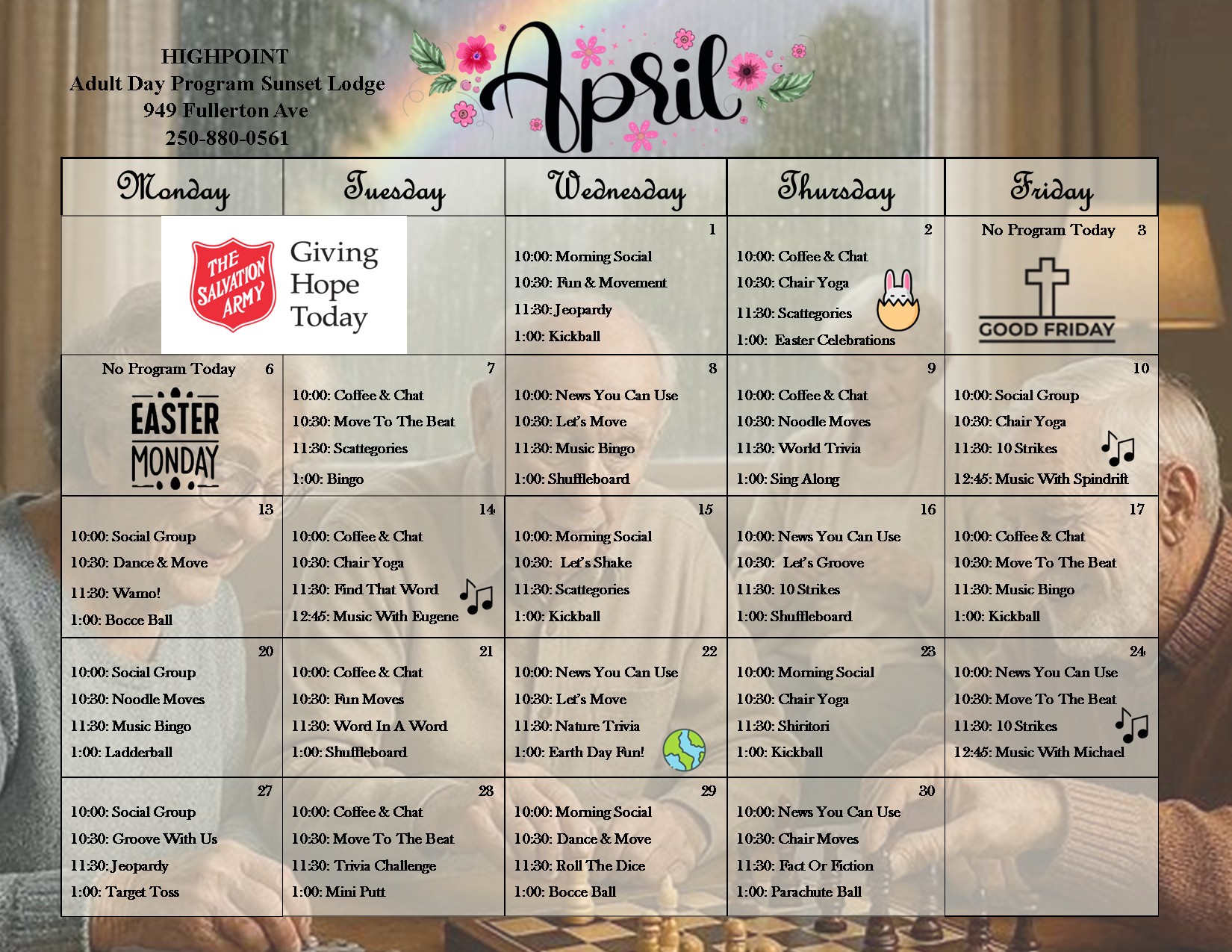 HIGHPOINT
Adult Day Program Sunset Lodge
949 Fullerton Ave
250-880-0561

April

| Monday | Tuesday | Wednesday | Thursday | Friday |
|---|---|---|---|---|
| THE SALVATION ARMY Giving Hope Today | | 1 10:00: Morning Social 10:30: Fun & Movement 11:30: Jeopardy 1:00: Kickball | 2 10:00: Coffee & Chat 10:30: Chair Yoga 11:30: Scattegories 1:00: Easter Celebrations | No Program Today 3 GOOD FRIDAY |
| No Program Today 6 EASTER MONDAY | 7 10:00: Coffee & Chat 10:30: Move To The Beat 11:30: Scattegories 1:00: Bingo | 8 10:00: News You Can Use 10:30: Let's Move 11:30: Music Bingo 1:00: Shuffleboard | 9 10:00: Coffee & Chat 10:30: Noodle Moves 11:30: World Trivia 1:00: Sing Along | 10 10:00: Social Group 10:30: Chair Yoga 11:30: 10 Strikes 12:45: Music With Spindrift |
| 13 10:00: Social Group 10:30: Dance & Move 11:30: Wamo! 1:00: Bocce Ball | 14 10:00: Coffee & Chat 10:30: Chair Yoga 11:30: Find That Word 12:45: Music With Eugene | 15 10:00: Morning Social 10:30: Let's Shake 11:30: Scattegories 1:00: Kickball | 16 10:00: News You Can Use 10:30: Let's Groove 11:30: 10 Strikes 1:00: Shuffleboard | 17 10:00: Coffee & Chat 10:30: Move To The Beat 11:30: Music Bingo 1:00: Kickball |
| 20 10:00: Social Group 10:30: Noodle Moves 11:30: Music Bingo 1:00: Ladderball | 21 10:00: Coffee & Chat 10:30: Fun Moves 11:30: Word In A Word 1:00: Shuffleboard | 22 10:00: News You Can Use 10:30: Let's Move 11:30: Nature Trivia 1:00: Earth Day Fun! | 23 10:00: Morning Social 10:30: Chair Yoga 11:30: Shiritori 1:00: Kickball | 24 10:00: News You Can Use 10:30: Move To The Beat 11:30: 10 Strikes 12:45: Music With Michael |
| 27 10:00: Social Group 10:30: Groove With Us 11:30: Jeopardy 1:00: Target Toss | 28 10:00: Coffee & Chat 10:30: Move To The Beat 11:30: Trivia Challenge 1:00: Mini Putt | 29 10:00: Morning Social 10:30: Dance & Move 11:30: Roll The Dice 1:00: Bocce Ball | 30 10:00: News You Can Use 10:30: Chair Moves 11:30: Fact Or Fiction 1:00: Parachute Ball | |